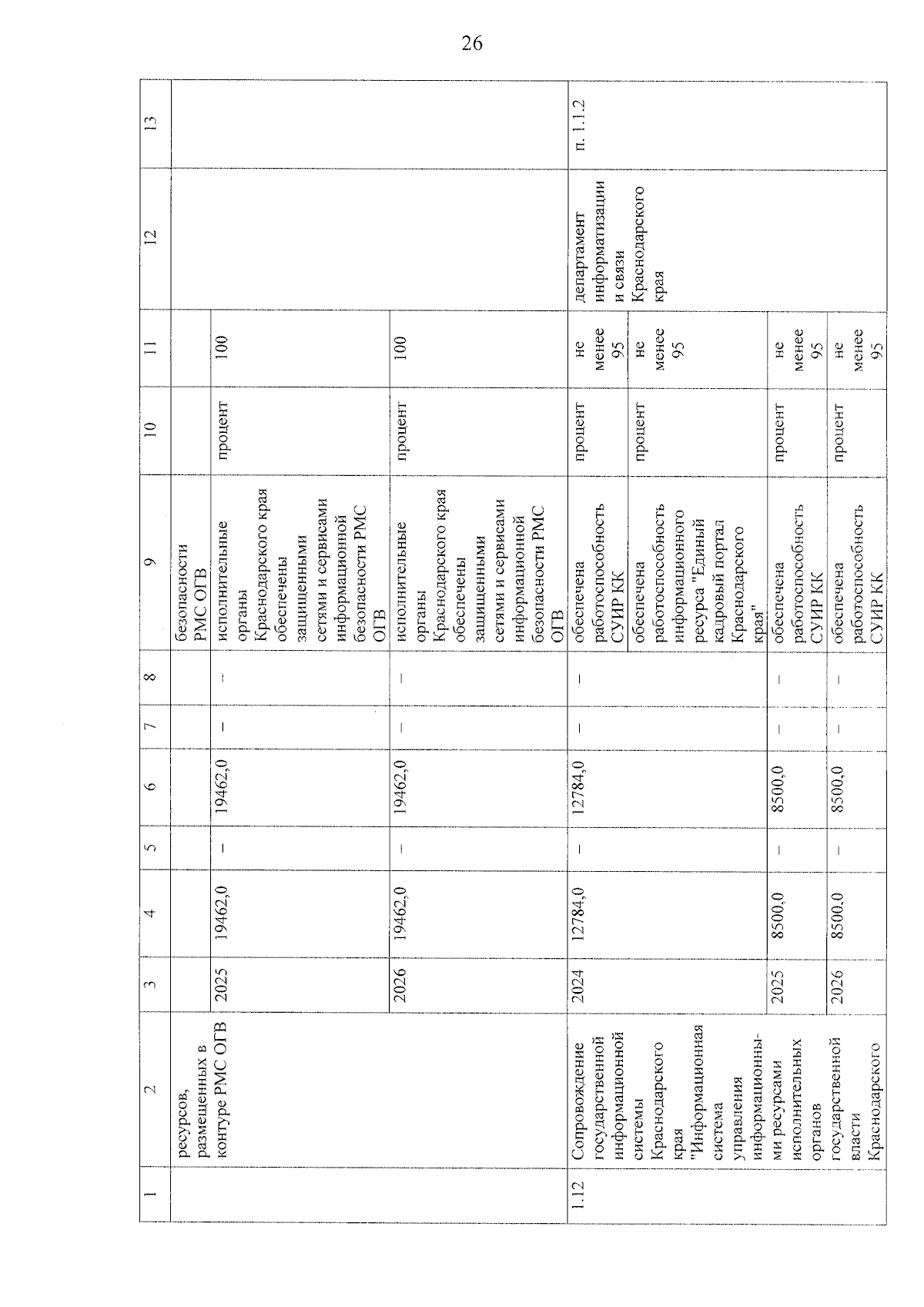 26

| 1 | 2 | 3 | 4 | 5 | 6 | 7 | 8 | 9 | 10 | 11 | 12 | 13 |
|---|---|---|---|---|---|---|---|---|---|---|---|---|
| | ресурсов, размещенных в контуре РМС ОГВ | | | | | | | безопасности РМС ОГВ | | | | |
| | | 2025 | 19462,0 | – | 19462,0 | – | – | исполнительные органы Краснодарского края обеспечены защищенными сетями и сервисами информационной безопасности РМС ОГВ | процент | 100 | | |
| | | 2026 | 19462,0 | – | 19462,0 | – | – | исполнительные органы Краснодарского края обеспечены защищенными сетями и сервисами информационной безопасности РМС ОГВ | процент | 100 | | |
| 1.12 | Сопровождение государственной информационной системы Краснодарского края "Информационная система управления информационными ресурсами исполнительных органов государственной власти Краснодарского | 2024 | 12784,0 | – | 12784,0 | – | – | обеспечена работоспособность СУИР КК | процент | не менее 95 | департамент информатизации и связи Краснодарского края | п. 1.1.2 |
| | | | | | | | | обеспечена работоспособность информационного ресурса "Единый кадровый портал Краснодарского края" | процент | не менее 95 | | |
| | | 2025 | 8500,0 | – | 8500,0 | – | – | обеспечена работоспособность СУИР КК | процент | не менее 95 | | |
| | | 2026 | 8500,0 | – | 8500,0 | – | – | обеспечена работоспособность СУИР КК | процент | не менее 95 | | |